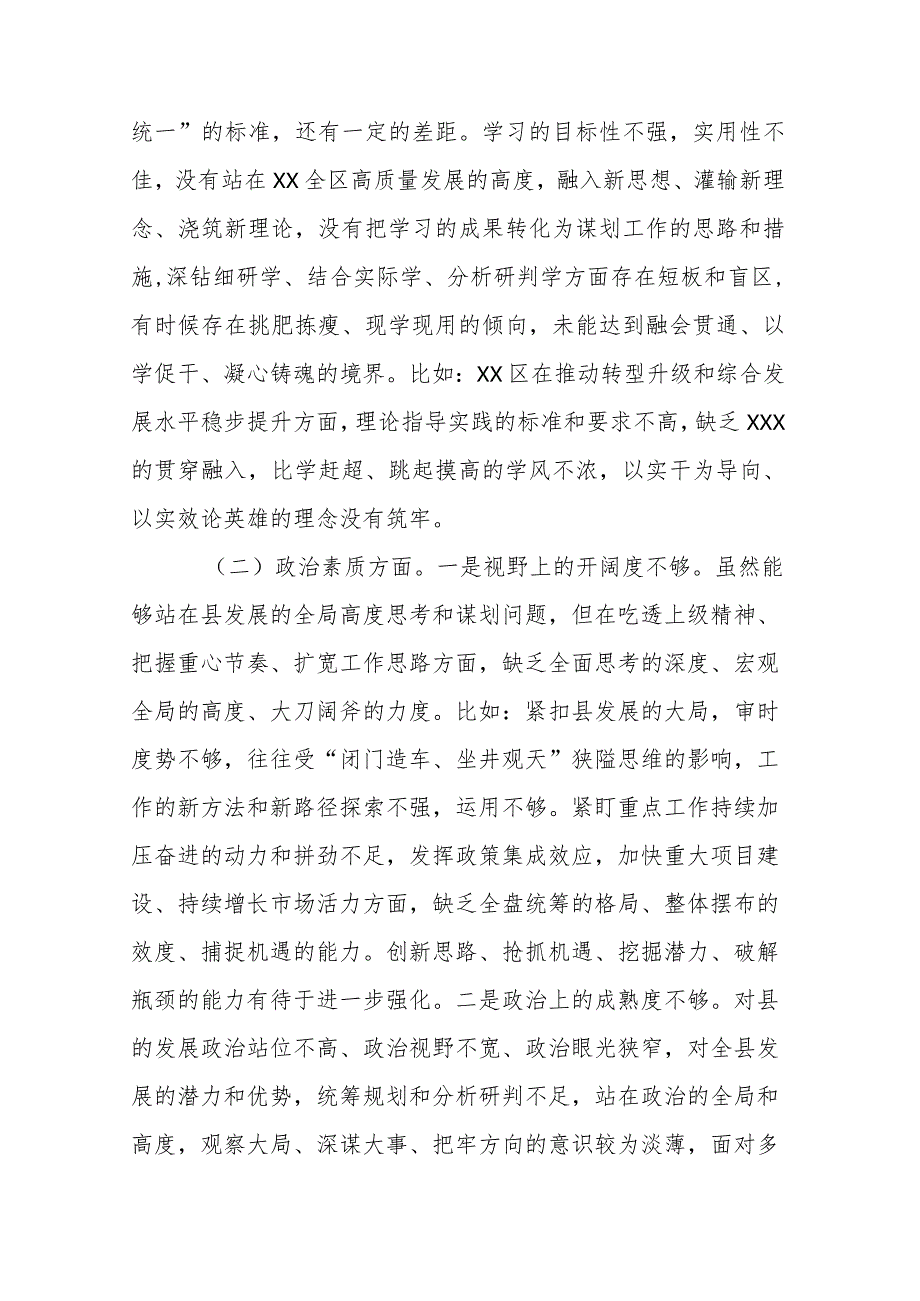 统一”的标准，还有一定的差距。学习的目标性不强，实用性不佳，没有站在XX全区高质量发展的高度，融入新思想、灌输新理念、浇筑新理论，没有把学习的成果转化为谋划工作的思路和措施,深钻细研学、结合实际学、分析研判学方面存在短板和盲区，有时候存在挑肥拣瘦、现学现用的倾向，未能达到融会贯通、以学促干、凝心铸魂的境界。比如：XX区在推动转型升级和综合发展水平稳步提升方面，理论指导实践的标准和要求不高，缺乏XXX的贯穿融入，比学赶超、跳起摸高的学风不浓，以实干为导向、以实效论英雄的理念没有筑牢。

（二）政治素质方面。一是视野上的开阔度不够。虽然能够站在县发展的全局高度思考和谋划问题，但在吃透上级精神、把握重心节奏、扩宽工作思路方面，缺乏全面思考的深度、宏观全局的高度、大刀阔斧的力度。比如：紧扣县发展的大局，审时度势不够，往往受“闭门造车、坐井观天”狭隘思维的影响，工作的新方法和新路径探索不强，运用不够。紧盯重点工作持续加压奋进的动力和拼劲不足，发挥政策集成效应，加快重大项目建设、持续增长市场活力方面，缺乏全盘统筹的格局、整体摆布的效度、捕捉机遇的能力。创新思路、抢抓机遇、挖掘潜力、破解瓶颈的能力有待于进一步强化。二是政治上的成熟度不够。对县的发展政治站位不高、政治视野不宽、政治眼光狭窄，对全县发展的潜力和优势，统筹规划和分析研判不足，站在政治的全局和高度，观察大局、深谋大事、把牢方向的意识较为淡薄，面对多